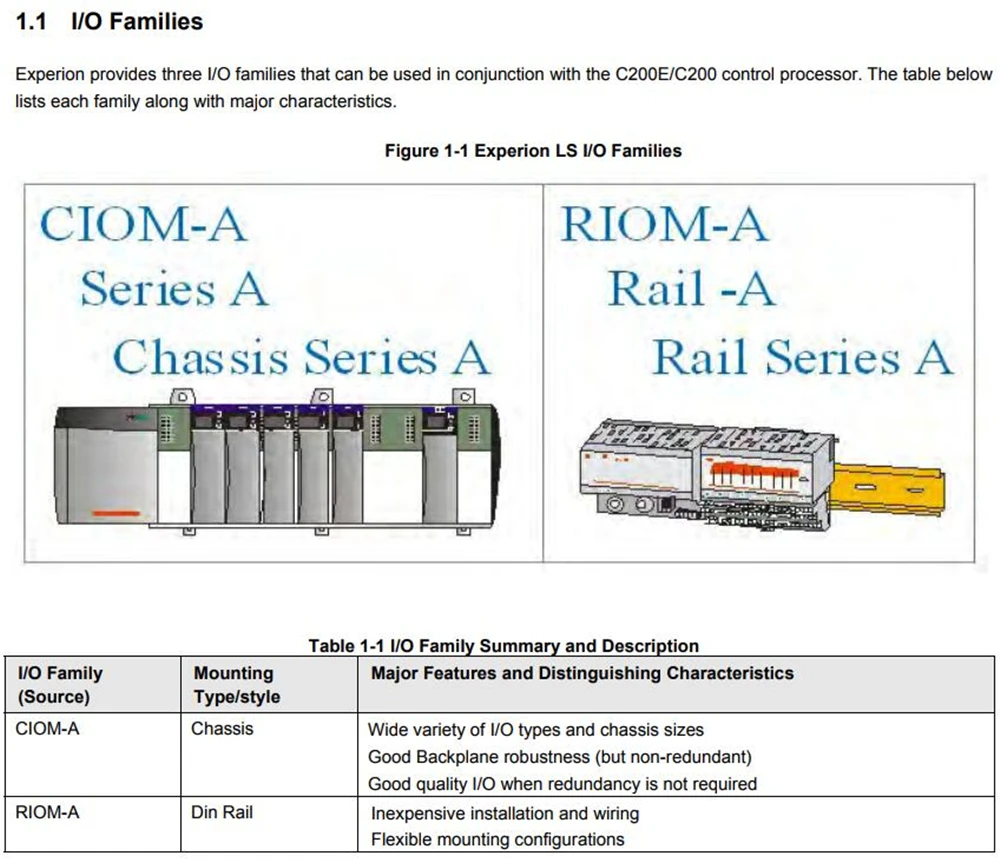 1.1 I/O Families

Experion provides three I/O families that can be used in conjunction with the C200E/C200 control processor. The table below lists each family along with major characteristics.

Figure 1-1 Experion LS I/O Families

CIOM-A
Series A
Chassis Series A

RIOM-A
Rail -A
Rail Series A

Table 1-1 I/O Family Summary and Description

| I/O Family (Source) | Mounting Type/style | Major Features and Distinguishing Characteristics |
|---|---|---|
| CIOM-A | Chassis | Wide variety of I/O types and chassis sizes<br>Good Backplane robustness (but non-redundant)<br>Good quality I/O when redundancy is not required |
| RIOM-A | Din Rail | Inexpensive installation and wiring<br>Flexible mounting configurations |